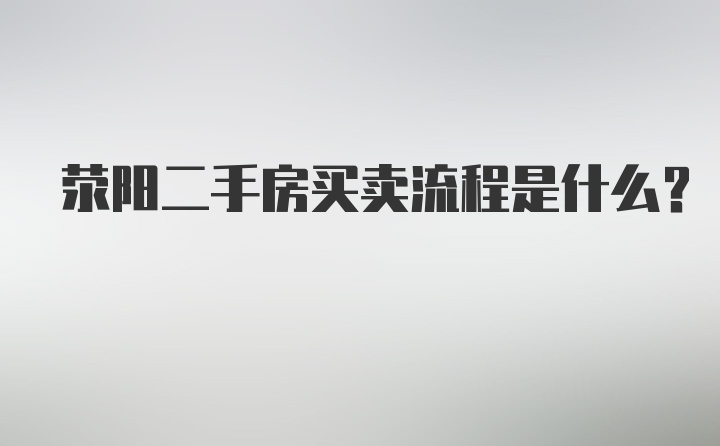 荥阳二手房买卖流程是什么？